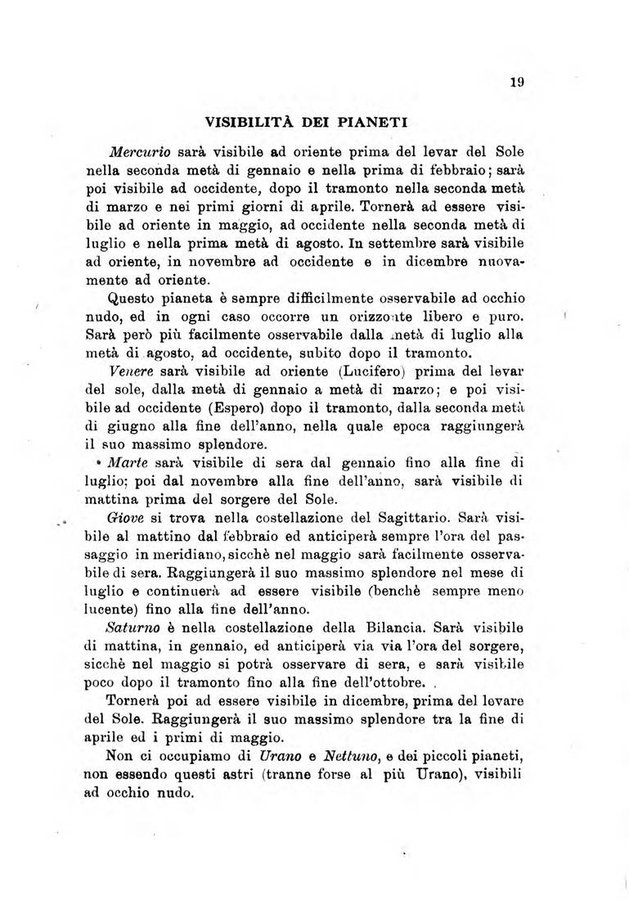 19

VISIBILITÀ DEI PIANETI

Mercurio sarà visibile ad oriente prima del levar del Sole nella seconda metà di gennaio e nella prima di febbraio; sarà poi visibile ad occidente, dopo il tramonto nella seconda metà di marzo e nei primi giorni di aprile. Tornerà ad essere visibile ad oriente in maggio, ad occidente nella seconda metà di luglio e nella prima metà di agosto. In settembre sarà visibile ad oriente, in novembre ad occidente e in dicembre nuovamente ad oriente.

Questo pianeta è sempre difficilmente osservabile ad occhio nudo, ed in ogni caso occorre un orizzonte libero e puro. Sarà però più facilmente osservabile dalla metà di luglio alla metà di agosto, ad occidente, subito dopo il tramonto.

Venere sarà visibile ad oriente (Lucifero) prima del levar del sole, dalla metà di gennaio a metà di marzo; e poi visibile ad occidente (Espero) dopo il tramonto, dalla seconda metà di giugno alla fine dell'anno, nella quale epoca raggiungerà il suo massimo splendore.

Marte sarà visibile di sera dal gennaio fino alla fine di luglio; poi dal novembre alla fine dell'anno, sarà visibile di mattina prima del sorgere del Sole.

Giove si trova nella costellazione del Sagittario. Sarà visibile al mattino dal febbraio ed anticiperà sempre l'ora del passaggio in meridiano, sicchè nel maggio sarà facilmente osservabile di sera. Raggiungerà il suo massimo splendore nel mese di luglio e continuerà ad essere visibile (benchè sempre meno lucente) fino alla fine dell'anno.

Saturno è nella costellazione della Bilancia. Sarà visibile di mattina, in gennaio, ed anticiperà via via l'ora del sorgere, sicchè nel maggio si potrà osservare di sera, e sarà visibile poco dopo il tramonto fino alla fine dell'ottobre.

Tornerà poi ad essere visibile in dicembre, prima del levare del Sole. Raggiungerà il suo massimo splendore tra la fine di aprile ed i primi di maggio.

Non ci occupiamo di Urano e Nettuno, e dei piccoli pianeti, non essendo questi astri (tranne forse al più Urano), visibili ad occhio nudo.